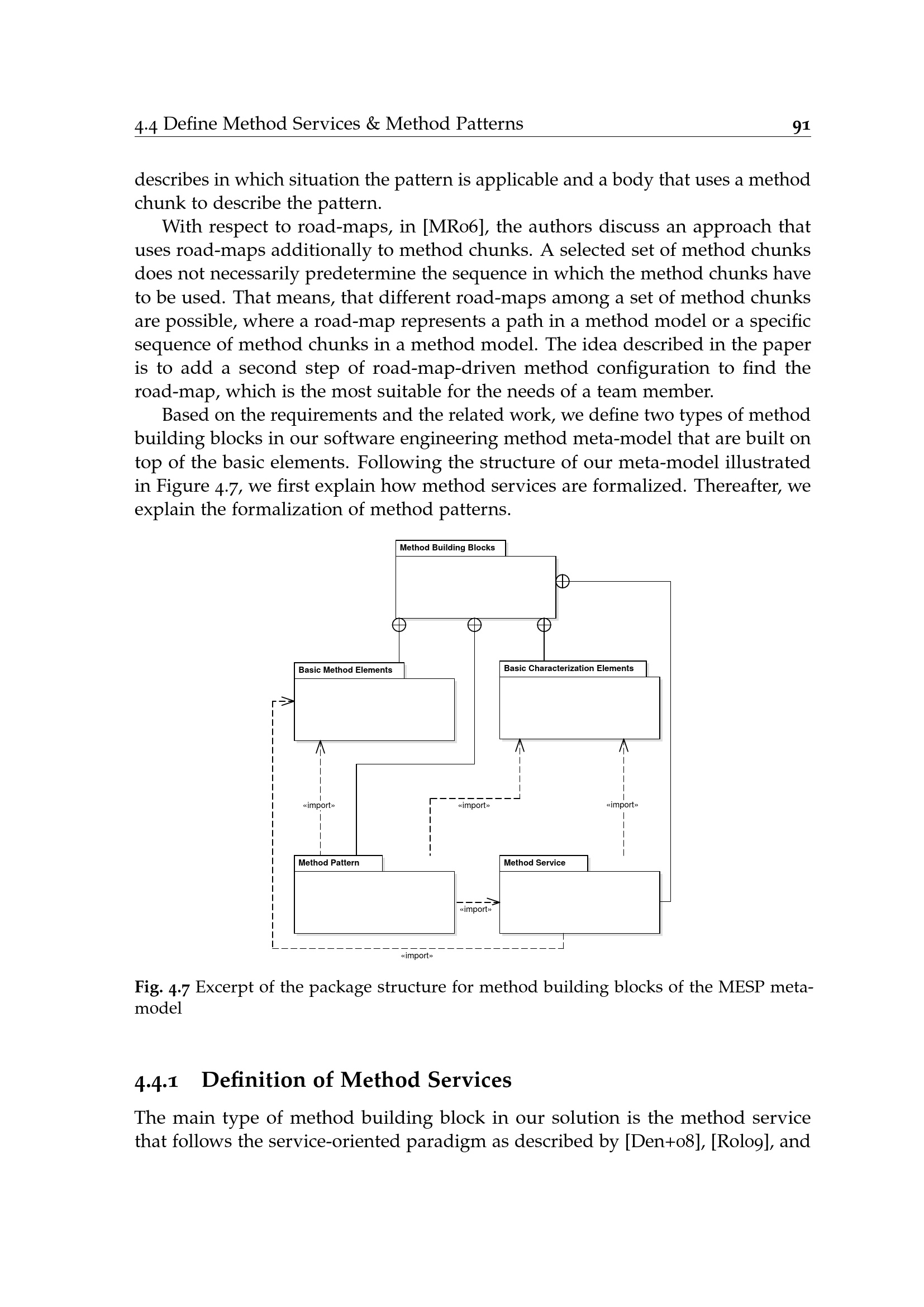 4.4 Define Method Services & Method Patterns 91

describes in which situation the pattern is applicable and a body that uses a method chunk to describe the pattern.

With respect to road-maps, in [MR06], the authors discuss an approach that uses road-maps additionally to method chunks. A selected set of method chunks does not necessarily predetermine the sequence in which the method chunks have to be used. That means, that different road-maps among a set of method chunks are possible, where a road-map represents a path in a method model or a specific sequence of method chunks in a method model. The idea described in the paper is to add a second step of road-map-driven method configuration to find the road-map, which is the most suitable for the needs of a team member.

Based on the requirements and the related work, we define two types of method building blocks in our software engineering method meta-model that are built on top of the basic elements. Following the structure of our meta-model illustrated in Figure 4.7, we first explain how method services are formalized. Thereafter, we explain the formalization of method patterns.

Method Building Blocks

Basic Method Elements

Basic Characterization Elements

«import»

«import»

«import»

Method Pattern

Method Service

«import»

«import»

Fig. 4.7 Excerpt of the package structure for method building blocks of the MESP meta-model

4.4.1 Definition of Method Services

The main type of method building block in our solution is the method service that follows the service-oriented paradigm as described by [Den+08], [Rol09], and